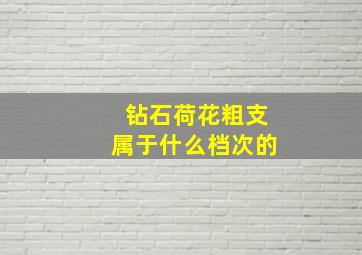 钻石荷花粗支
属于什么档次的